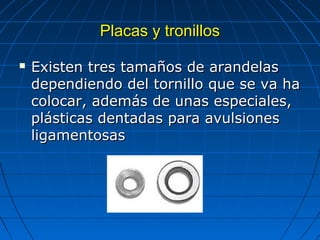 Placas y tronillos

▪ Existen tres tamaños de arandelas dependiendo del tornillo que se va ha colocar, además de unas especiales, plásticas dentadas para avulsiones ligamentosas